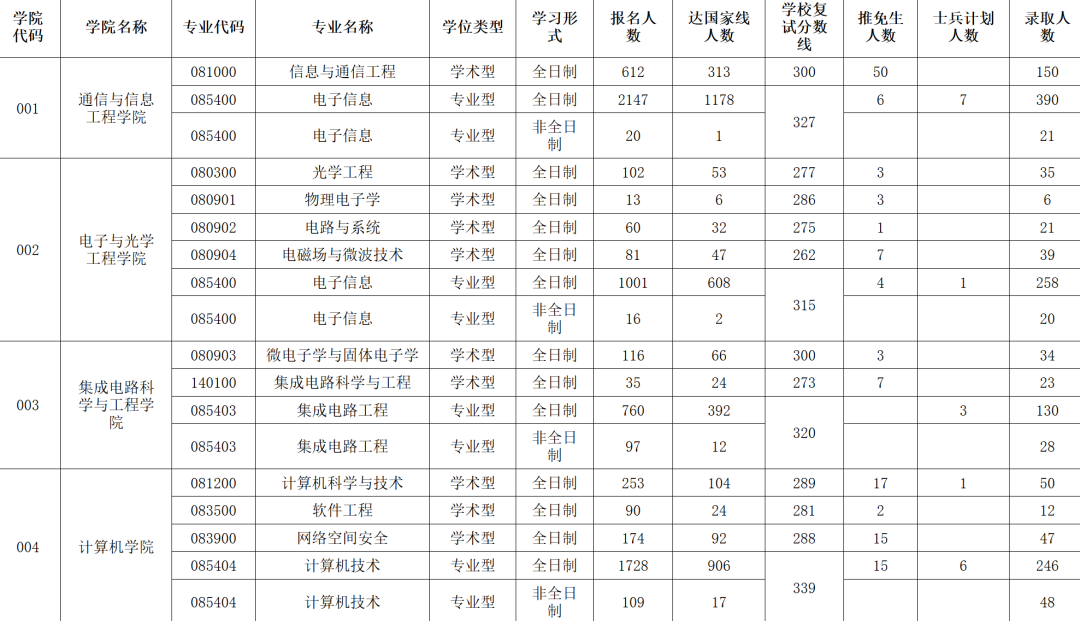 | 学院代码 | 学院名称 | 专业代码 | 专业名称 | 学位类型 | 学习形式 | 报名人数 | 达国家线人数 | 学校复试分数线 | 推免生人数 | 士兵计划人数 | 录取人数 |
|---|---|---|---|---|---|---|---|---|---|---|---|
| 001 | 通信与信息工程学院 | 081000 | 信息与通信工程 | 学术型 | 全日制 | 612 | 313 | 300 | 50 |  | 150 |
|  |  | 085400 | 电子信息 | 专业型 | 全日制 | 2147 | 1178 | 327 | 6 | 7 | 390 |
|  |  | 085400 | 电子信息 | 专业型 | 非全日制 | 20 | 1 |  |  |  | 21 |
| 002 | 电子与光学工程学院 | 080300 | 光学工程 | 学术型 | 全日制 | 102 | 53 | 277 | 3 |  | 35 |
|  |  | 080901 | 物理电子学 | 学术型 | 全日制 | 13 | 6 | 286 | 3 |  | 6 |
|  |  | 080902 | 电路与系统 | 学术型 | 全日制 | 60 | 32 | 275 | 1 |  | 21 |
|  |  | 080904 | 电磁场与微波技术 | 学术型 | 全日制 | 81 | 47 | 262 | 7 |  | 39 |
|  |  | 085400 | 电子信息 | 专业型 | 全日制 | 1001 | 608 | 315 | 4 | 1 | 258 |
|  |  | 085400 | 电子信息 | 专业型 | 非全日制 | 16 | 2 |  |  |  | 20 |
| 003 | 集成电路科学与工程学院 | 080903 | 微电子学与固体电子学 | 学术型 | 全日制 | 116 | 66 | 300 | 3 |  | 34 |
|  |  | 140100 | 集成电路科学与工程 | 学术型 | 全日制 | 35 | 24 | 273 | 7 |  | 23 |
|  |  | 085403 | 集成电路工程 | 专业型 | 全日制 | 760 | 392 | 320 |  | 3 | 130 |
|  |  | 085403 | 集成电路工程 | 专业型 | 非全日制 | 97 | 12 |  |  |  | 28 |
| 004 | 计算机学院 | 081200 | 计算机科学与技术 | 学术型 | 全日制 | 253 | 104 | 289 | 17 | 1 | 50 |
|  |  | 083500 | 软件工程 | 学术型 | 全日制 | 90 | 24 | 281 | 2 |  | 12 |
|  |  | 083900 | 网络空间安全 | 学术型 | 全日制 | 174 | 92 | 288 | 15 |  | 47 |
|  |  | 085404 | 计算机技术 | 专业型 | 全日制 | 1728 | 906 | 339 | 15 | 6 | 246 |
|  |  | 085404 | 计算机技术 | 专业型 | 非全日制 | 109 | 17 |  |  |  | 48 |